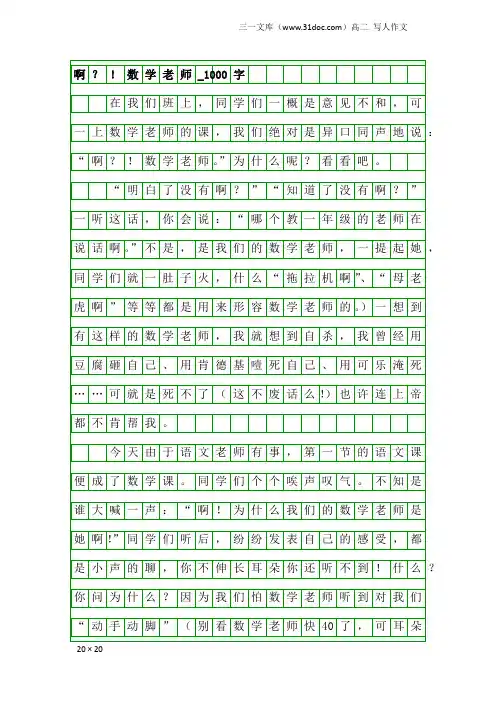 三一文库（www.31doc.com）高二 写人作文

啊？！数学老师_1000字

在我们班上，同学们一概是意见不和，可一上数学老师的课，我们绝对是异口同声地说：“啊？！数学老师。”为什么呢？看看吧。

“明白了没有啊？”“知道了没有啊？”一听这话，你会说：“哪个教一年级的老师在说话啊。”不是，是我们的数学老师，一提起她，同学们就一肚子火，什么“拖拉机啊”、“母老虎啊”等等都是用来形容数学老师的。）一想到有这样的数学老师，我就想到自杀，我曾经用豆腐砸自己、用肯德基噎死自己、用可乐淹死……可就是死不了（这不废话么!）也许连上帝都不肯帮我。

今天由于语文老师有事，第一节的语文课便成了数学课。同学们个个唉声叹气。不知是谁大喊一声：“啊！为什么我们的数学老师是她啊!”同学们听后，纷纷发表自己的感受，都是小声的聊，你不伸长耳朵你还听不到！什么？你问为什么？因为我们怕数学老师听到对我们“动手动脚”（别看数学老师快40了，可耳朵

20×20